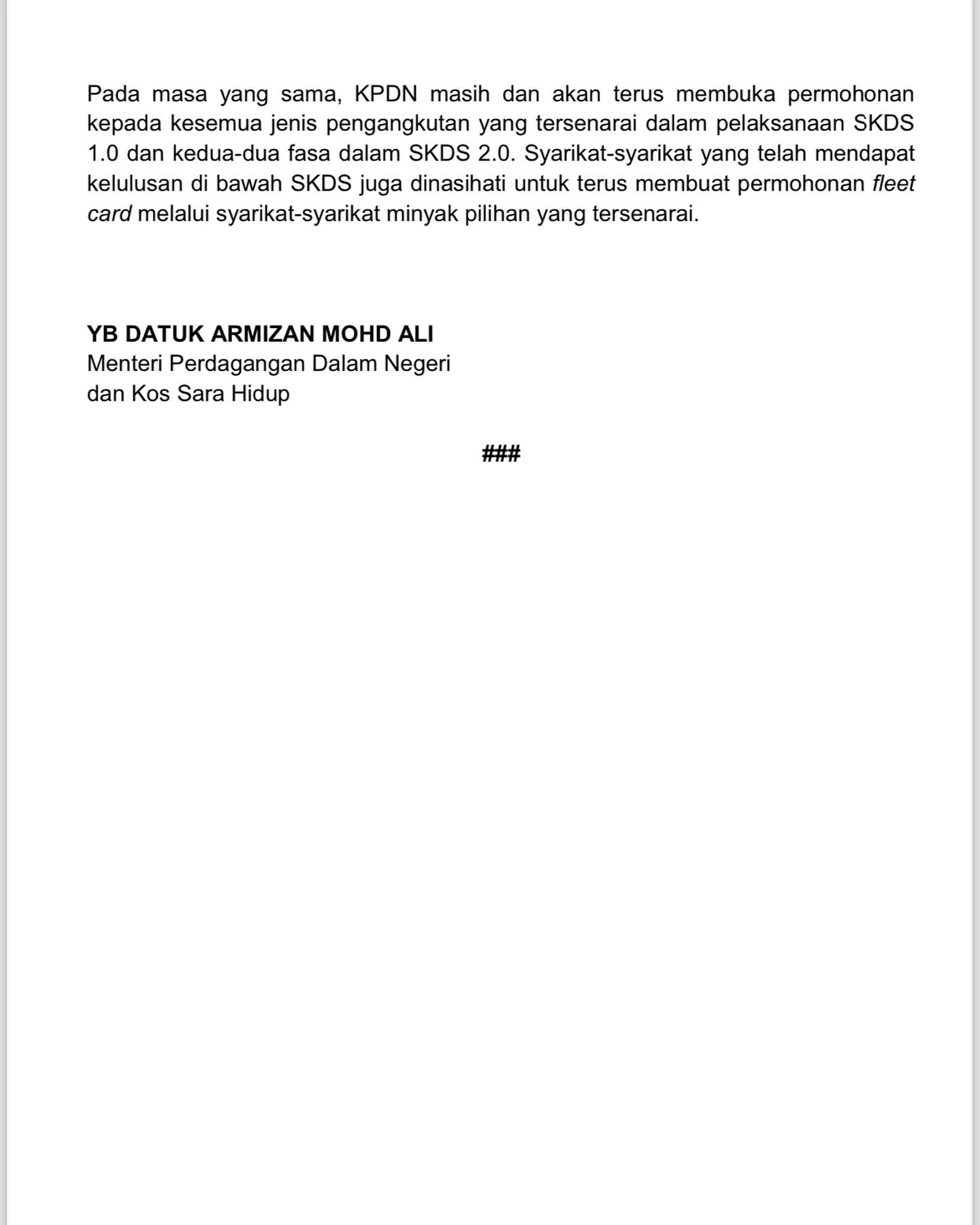 Pada masa yang sama, KPDN masih dan akan terus membuka permohonan kepada kesemua jenis pengangkutan yang tersenarai dalam pelaksanaan SKDS 1.0 dan kedua-dua fasa dalam SKDS 2.0. Syarikat-syarikat yang telah mendapat kelulusan di bawah SKDS juga dinasihati untuk terus membuat permohonan fleet card melalui syarikat-syarikat minyak pilihan yang tersenarai.

YB DATUK ARMIZAN MOHD ALI
Menteri Perdagangan Dalam Negeri
dan Kos Sara Hidup

###